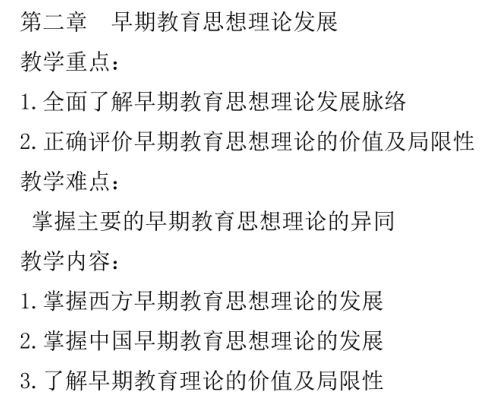 第二章 早期教育思想理论发展

教学重点：

1.全面了解早期教育思想理论发展脉络

2.正确评价早期教育思想理论的价值及局限性

教学难点：

掌握主要的早期教育思想理论的异同

教学内容：

1.掌握西方早期教育思想理论的发展

2.掌握中国早期教育思想理论的发展

3.了解早期教育理论的价值及局限性